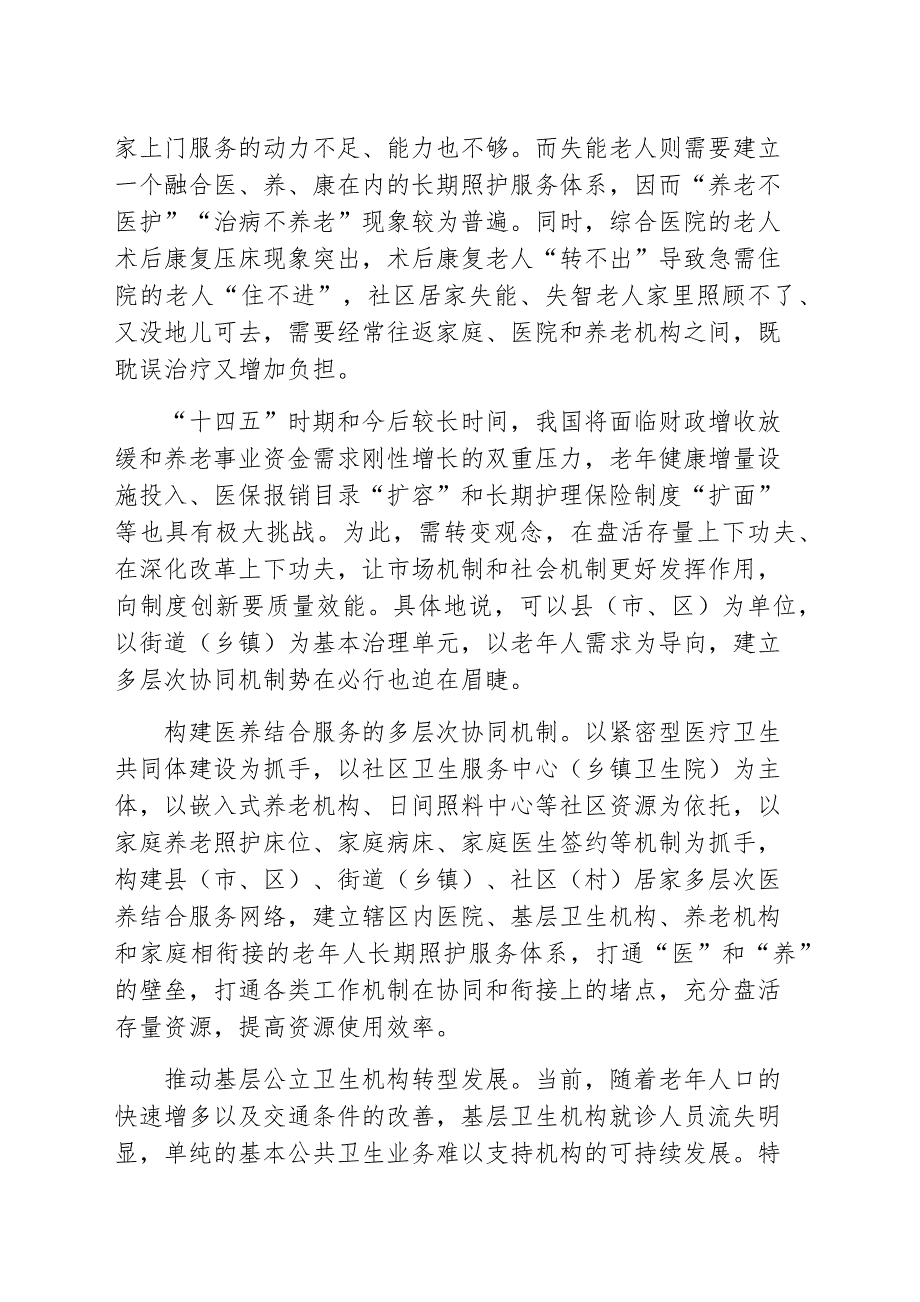 家上门服务的动力不足、能力也不够。而失能老人则需要建立一个融合医、养、康在内的长期照护服务体系，因而“养老不医护”“治病不养老”现象较为普遍。同时，综合医院的老人术后康复压床现象突出，术后康复老人“转不出”导致急需住院的老人“住不进”，社区居家失能、失智老人家里照顾不了、又没地儿可去，需要经常往返家庭、医院和养老机构之间，既耽误治疗又增加负担。

“十四五”时期和今后较长时间，我国将面临财政增收放缓和养老事业资金需求刚性增长的双重压力，老年健康增量设施投入、医保报销目录“扩容”和长期护理保险制度“扩面”等也具有极大挑战。为此，需转变观念，在盘活存量上下功夫、在深化改革上下功夫，让市场机制和社会机制更好发挥作用，向制度创新要质量效能。具体地说，可以县（市、区）为单位，以街道（乡镇）为基本治理单元，以老年人需求为导向，建立多层次协同机制势在必行也迫在眉睫。

构建医养结合服务的多层次协同机制。以紧密型医疗卫生共同体建设为抓手，以社区卫生服务中心（乡镇卫生院）为主体，以嵌入式养老机构、日间照料中心等社区资源为依托，以家庭养老照护床位、家庭病床、家庭医生签约等机制为抓手，构建县（市、区）、街道（乡镇）、社区（村）居家多层次医养结合服务网络，建立辖区内医院、基层卫生机构、养老机构和家庭相衔接的老年人长期照护服务体系，打通“医”和“养”的壁垒，打通各类工作机制在协同和衔接上的堵点，充分盘活存量资源，提高资源使用效率。

推动基层公立卫生机构转型发展。当前，随着老年人口的快速增多以及交通条件的改善，基层卫生机构就诊人员流失明显，单纯的基本公共卫生业务难以支持机构的可持续发展。特